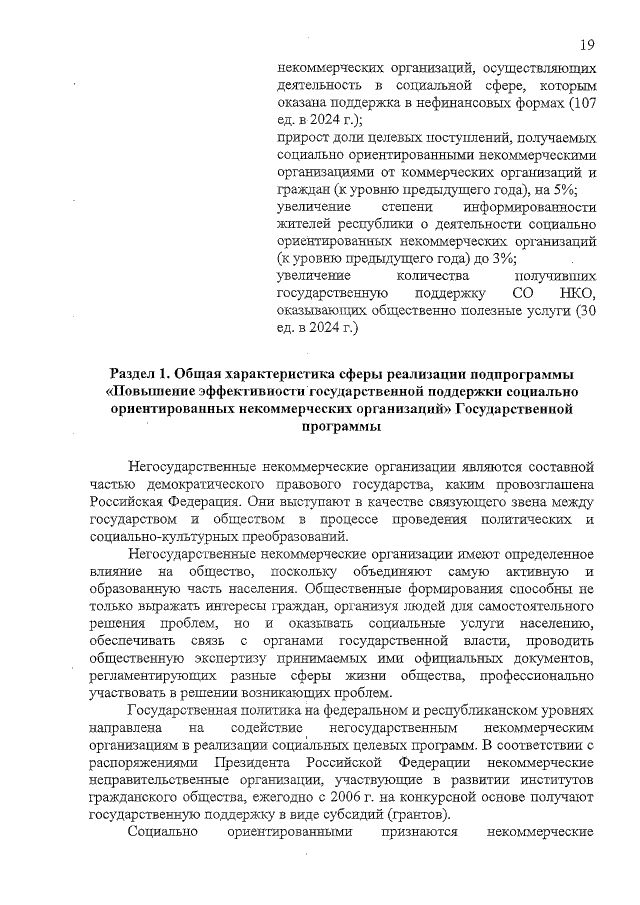 19

некоммерческих организаций, осуществляющих деятельность в социальной сфере, которым оказана поддержка в нефинансовых формах (107 ед. в 2024 г.);

прирост доли целевых поступлений, получаемых социально ориентированными некоммерческими организациями от коммерческих организаций и граждан (к уровню предыдущего года), на 5%;

увеличение степени информированности жителей республики о деятельности социально ориентированных некоммерческих организаций (к уровню предыдущего года) до 3%;

увеличение количества получивших государственную поддержку СО НКО, оказывающих общественно полезные услуги (30 ед. в 2024 г.)

Раздел 1. Общая характеристика сферы реализации подпрограммы «Повышение эффективности государственной поддержки социально ориентированных некоммерческих организаций» Государственной программы

Негосударственные некоммерческие организации являются составной частью демократического правового государства, каким провозглашена Российская Федерация. Они выступают в качестве связующего звена между государством и обществом в процессе проведения политических и социально-культурных преобразований.

Негосударственные некоммерческие организации имеют определенное влияние на общество, поскольку объединяют самую активную и образованную часть населения. Общественные формирования способны не только выражать интересы граждан, организуя людей для самостоятельного решения проблем, но и оказывать социальные услуги населению, обеспечивать связь с органами государственной власти, проводить общественную экспертизу принимаемых ими официальных документов, регламентирующих разные сферы жизни общества, профессионально участвовать в решении возникающих проблем.

Государственная политика на федеральном и республиканском уровнях направлена на содействие негосударственным некоммерческим организациям в реализации социальных целевых программ. В соответствии с распоряжениями Президента Российской Федерации некоммерческие неправительственные организации, участвующие в развитии институтов гражданского общества, ежегодно с 2006 г. на конкурсной основе получают государственную поддержку в виде субсидий (грантов).

Социально ориентированными признаются некоммерческие